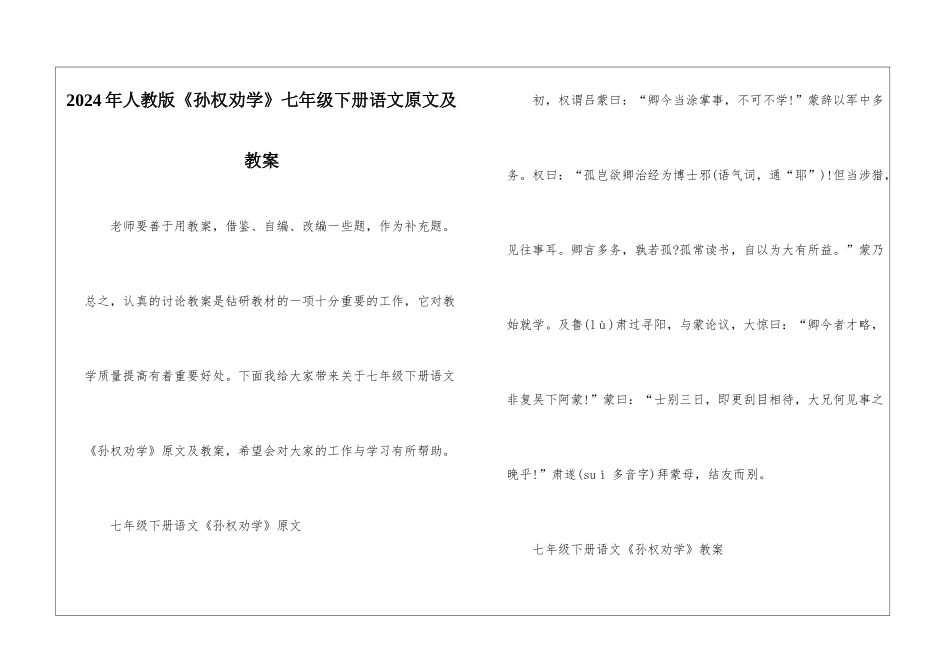 2024年人教版《孙权劝学》七年级下册语文原文及教案

老师要善于用教案，借鉴、自编、改编一些题，作为补充题。总之，认真的讨论教案是钻研教材的一项十分重要的工作，它对教学质量提高有着重要好处。下面我给大家带来关于七年级下册语文《孙权劝学》原文及教案，希望会对大家的工作与学习有所帮助。

七年级下册语文《孙权劝学》原文

初，权谓吕蒙曰：“卿今当涂掌事，不可不学!”蒙辞以军中多务。权曰：“孤岂欲卿治经为博士邪(语气词，通“耶”)!但当涉猎，见往事耳。卿言多务，孰若孤?孤常读书，自以为大有所益。”蒙乃始就学。及鲁(lù)肃过寻阳，与蒙论议，大惊曰：“卿今者才略，非复吴下阿蒙!”蒙曰：“士别三日，即更刮目相待，大兄何见事之晚乎!”肃遂(suì 多音字)拜蒙母，结友而别。

七年级下册语文《孙权劝学》教案